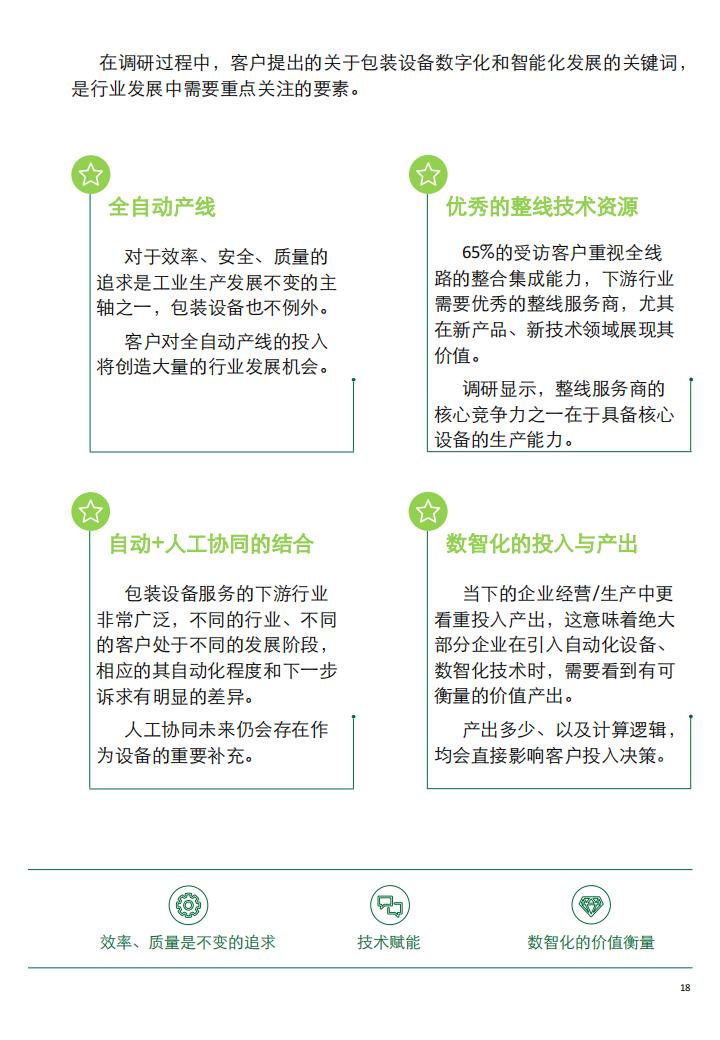 在调研过程中，客户提出的关于包装设备数字化和智能化发展的关键词，是行业发展中需要重点关注的要素。

全自动产线

对于效率、安全、质量的追求是工业生产发展不变的主轴之一，包装设备也不例外。

客户对全自动产线的投入将创造大量的行业发展机会。

优秀的整线技术资源

65%的受访客户重视全线路的整合集成能力，下游行业需要优秀的整线服务商，尤其在新产品、新技术领域展现其价值。

调研显示，整线服务商的核心竞争力之一在于具备核心设备的生产能力。

自动+人工协同的结合

包装设备服务的下游行业非常广泛，不同的行业、不同的客户处于不同的发展阶段，相应的其自动化程度和下一步诉求有明显的差异。

人工协同未来仍会存在作为设备的重要补充。

数智化的投入与产出

当下的企业经营/生产中更看重投入产出，这意味着绝大部分企业在引入自动化设备、数智化技术时，需要看到有可衡量的价值产出。

产出多少、以及计算逻辑，均会直接影响客户投入决策。

效率、质量是不变的追求

技术赋能

数智化的价值衡量

18